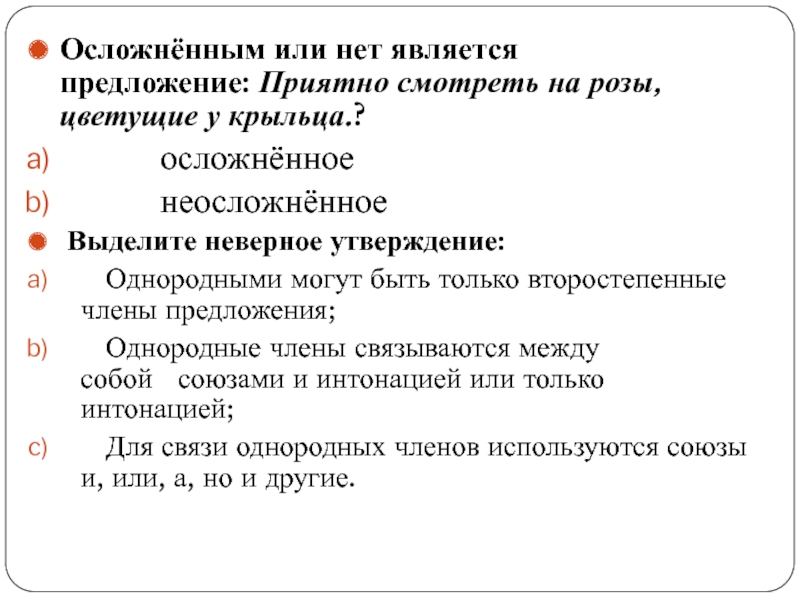 Осложнённым или нет является предложение: Приятно смотреть на розы, цветущие у крыльца.?

a) осложнённое

b) неосложнённое

Выделите неверное утверждение:

a) Однородными могут быть только второстепенные члены предложения;

b) Однородные члены связываются между собой союзами и интонацией или только интонацией;

c) Для связи однородных членов используются союзы и, или, а, но и другие.